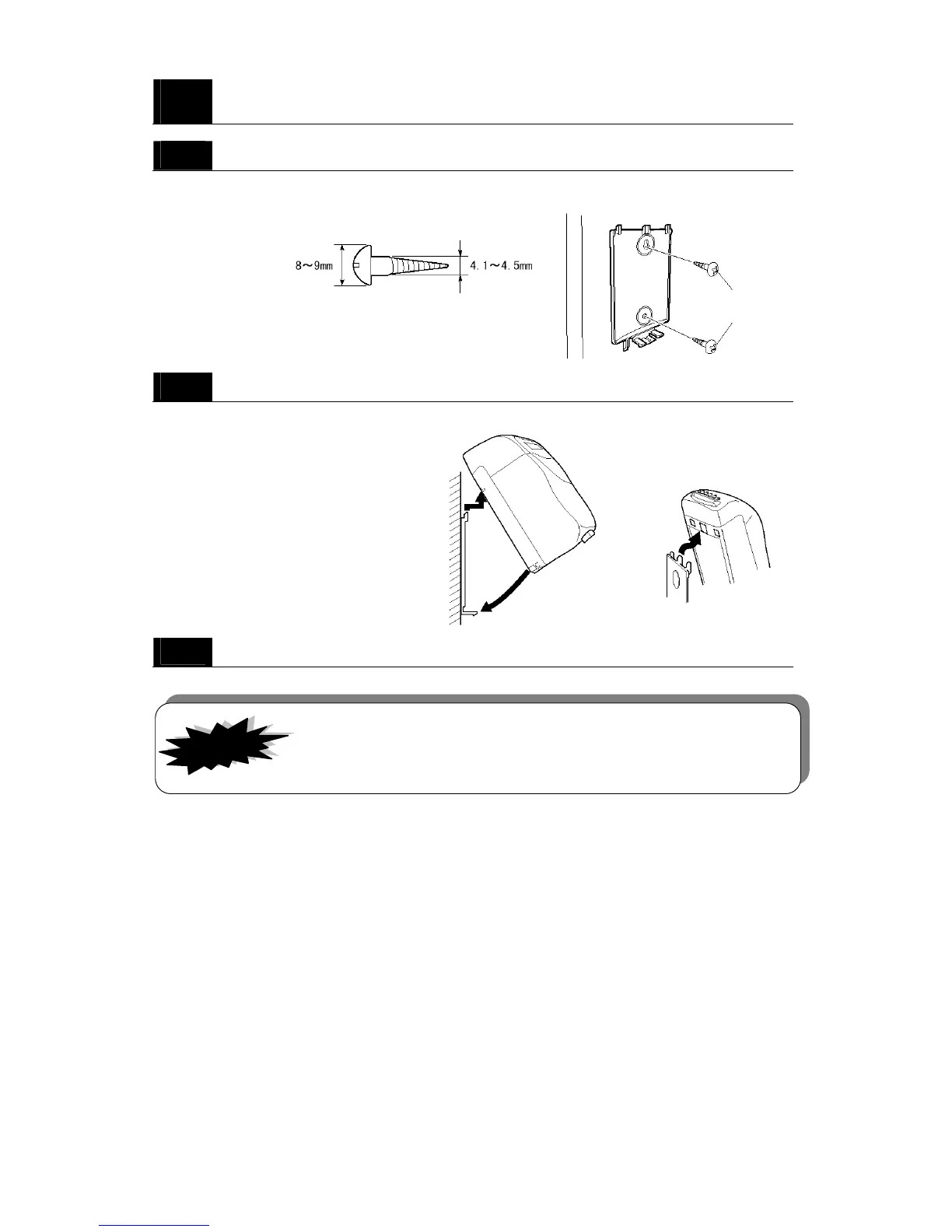 8～9㎜

4.1～4.5㎜